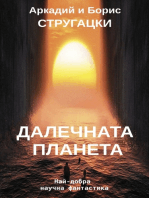 Аркадий и Борис
СТРУГАЦКИ

ДАЛЕЧНАТА
ПЛАНЕТА

Най-добра
научна фантастика